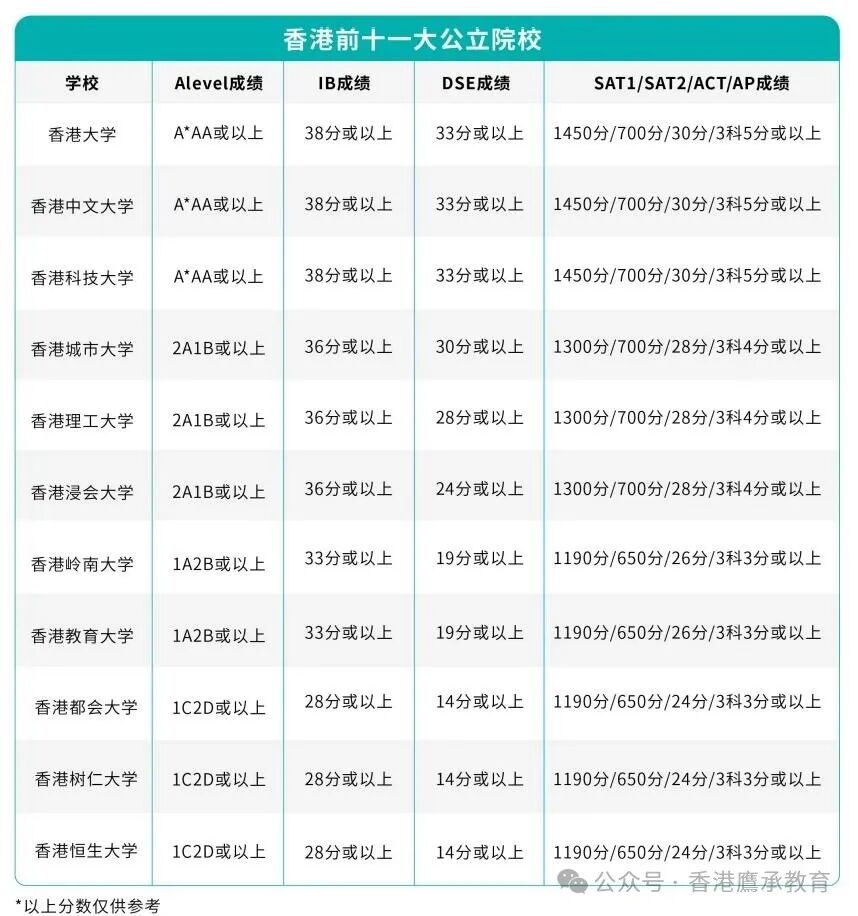 香港前十一大公立院校

| 学校 | Alevel成绩 | IB成绩 | DSE成绩 | SAT1/SAT2/ACT/AP成绩 |
|---|---|---|---|---|
| 香港大学 | A*AA或以上 | 38分或以上 | 33分或以上 | 1450分/700分/30分/3科5分或以上 |
| 香港中文大学 | A*AA或以上 | 38分或以上 | 33分或以上 | 1450分/700分/30分/3科5分或以上 |
| 香港科技大学 | A*AA或以上 | 38分或以上 | 33分或以上 | 1450分/700分/30分/3科5分或以上 |
| 香港城市大学 | 2A1B或以上 | 36分或以上 | 30分或以上 | 1300分/700分/28分/3科4分或以上 |
| 香港理工大学 | 2A1B或以上 | 36分或以上 | 28分或以上 | 1300分/700分/28分/3科4分或以上 |
| 香港浸会大学 | 2A1B或以上 | 36分或以上 | 24分或以上 | 1300分/700分/28分/3科4分或以上 |
| 香港岭南大学 | 1A2B或以上 | 33分或以上 | 19分或以上 | 1190分/650分/26分/3科3分或以上 |
| 香港教育大学 | 1A2B或以上 | 33分或以上 | 19分或以上 | 1190分/650分/26分/3科3分或以上 |
| 香港都会大学 | 1C2D或以上 | 28分或以上 | 14分或以上 | 1190分/650分/24分/3科3分或以上 |
| 香港树仁大学 | 1C2D或以上 | 28分或以上 | 14分或以上 | 1190分/650分/24分/3科3分或以上 |
| 香港恒生大学 | 1C2D或以上 | 28分或以上 | 14分或以上 | 1190分/650分/24分/3科3分或以上 |

公众号 · 香港鹰承教育

*以上分数仅供参考